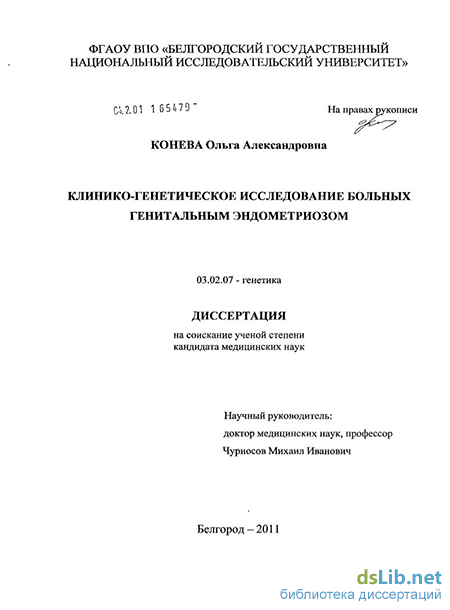 ФГАОУ ВПО «БЕЛГОРОДСКИЙ ГОСУДАРСТВЕННЫЙ НАЦИОНАЛЬНЫЙ ИССЛЕДОВАТЕЛЬСКИЙ УНИВЕРСИТЕТ»

04.2.01 1 65479

На правах рукописи

КОНЕВА Ольга Александровна

КЛИНИКО-ГЕНЕТИЧЕСКОЕ ИССЛЕДОВАНИЕ БОЛЬНЫХ ГЕНИТАЛЬНЫМ ЭНДОМЕТРИОЗОМ

03.02.07 - генетика

ДИССЕРТАЦИЯ

на соискание ученой степени кандидата медицинских наук

Научный руководитель:
доктор медицинских наук, профессор
Чурносов Михаил Иванович

Белгород – 2011

dsLib.net
библиотека диссертаций